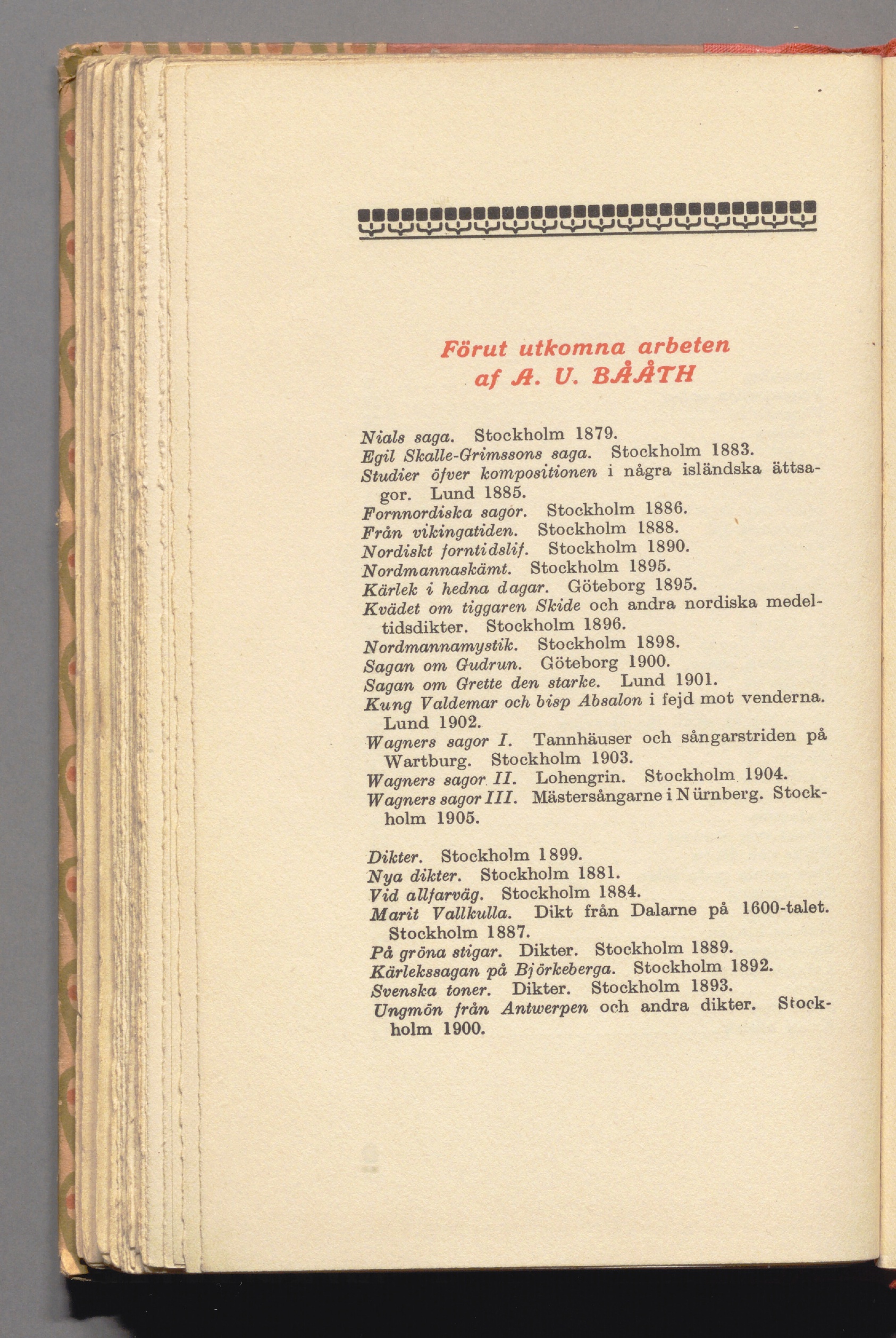 Förut utkomna arbeten
af A. U. BÅÅTH

Nials saga. Stockholm 1879.
Egil Skalle-Grimssons saga. Stockholm 1883.
Studier öfver kompositionen i några isländska ättsagor. Lund 1885.
Fornnordiska sagor. Stockholm 1886.
Från vikingatiden. Stockholm 1888.
Nordiskt forntidslif. Stockholm 1890.
Nordmannaskämt. Stockholm 1895.
Kärlek i hedna dagar. Göteborg 1895.
Kvädet om tiggaren Skide och andra nordiska medeltidsdikter. Stockholm 1896.
Nordmannamystik. Stockholm 1898.
Sagan om Gudrun. Göteborg 1900.
Sagan om Grette den starke. Lund 1901.
Kung Valdemar och bisp Absalon i fejd mot venderna. Lund 1902.
Wagners sagor I. Tannhäuser och sångarstriden på Wartburg. Stockholm 1903.
Wagners sagor II. Lohengrin. Stockholm 1904.
Wagners sagor III. Mästersångarne i Nürnberg. Stockholm 1905.

Dikter. Stockholm 1899.
Nya dikter. Stockholm 1881.
Vid allfarväg. Stockholm 1884.
Marit Vallkulla. Dikt från Dalarne på 1600-talet. Stockholm 1887.
På gröna stigar. Dikter. Stockholm 1889.
Kärlekssagan på Björkeberga. Stockholm 1892.
Svenska toner. Dikter. Stockholm 1893.
Ungmön från Antwerpen och andra dikter. Stockholm 1900.